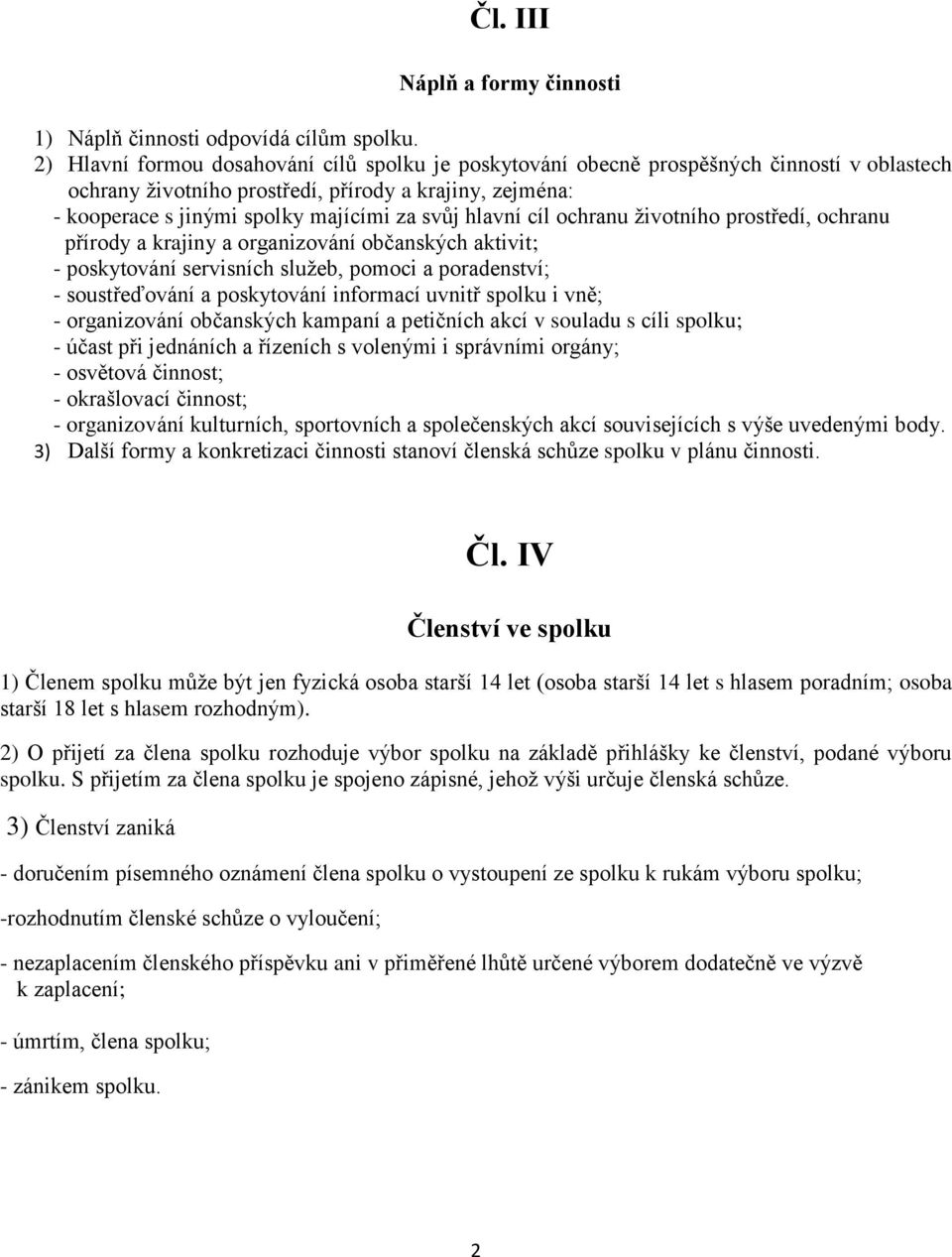 Čl. III

Náplň a formy činnosti

1) Náplň činnosti odpovídá cílům spolku.
2) Hlavní formou dosahování cílů spolku je poskytování obecně prospěšných činností v oblastech ochrany životního prostředí, přírody a krajiny, zejména:
- kooperace s jinými spolky majícími za svůj hlavní cíl ochranu životního prostředí, ochranu přírody a krajiny a organizování občanských aktivit;
- poskytování servisních služeb, pomoci a poradenství;
- soustřeďování a poskytování informací uvnitř spolku i vně;
- organizování občanských kampaní a petičních akcí v souladu s cíli spolku;
- účast při jednáních a řízeních s volenými i správními orgány;
- osvětová činnost;
- okrašlovací činnost;
- organizování kulturních, sportovních a společenských akcí souvisejících s výše uvedenými body.
3) Další formy a konkretizaci činnosti stanoví členská schůze spolku v plánu činnosti.

Čl. IV

Členství ve spolku

1) Členem spolku může být jen fyzická osoba starší 14 let (osoba starší 14 let s hlasem poradním; osoba starší 18 let s hlasem rozhodným).

2) O přijetí za člena spolku rozhoduje výbor spolku na základě přihlášky ke členství, podané výboru spolku. S přijetím za člena spolku je spojeno zápisné, jehož výši určuje členská schůze.

3) Členství zaniká

- doručením písemného oznámení člena spolku o vystoupení ze spolku k rukám výboru spolku;

-rozhodnutím členské schůze o vyloučení;

- nezaplacením členského příspěvku ani v přiměřené lhůtě určené výborem dodatečně ve výzvě k zaplacení;

- úmrtím, člena spolku;

- zánikem spolku.

2